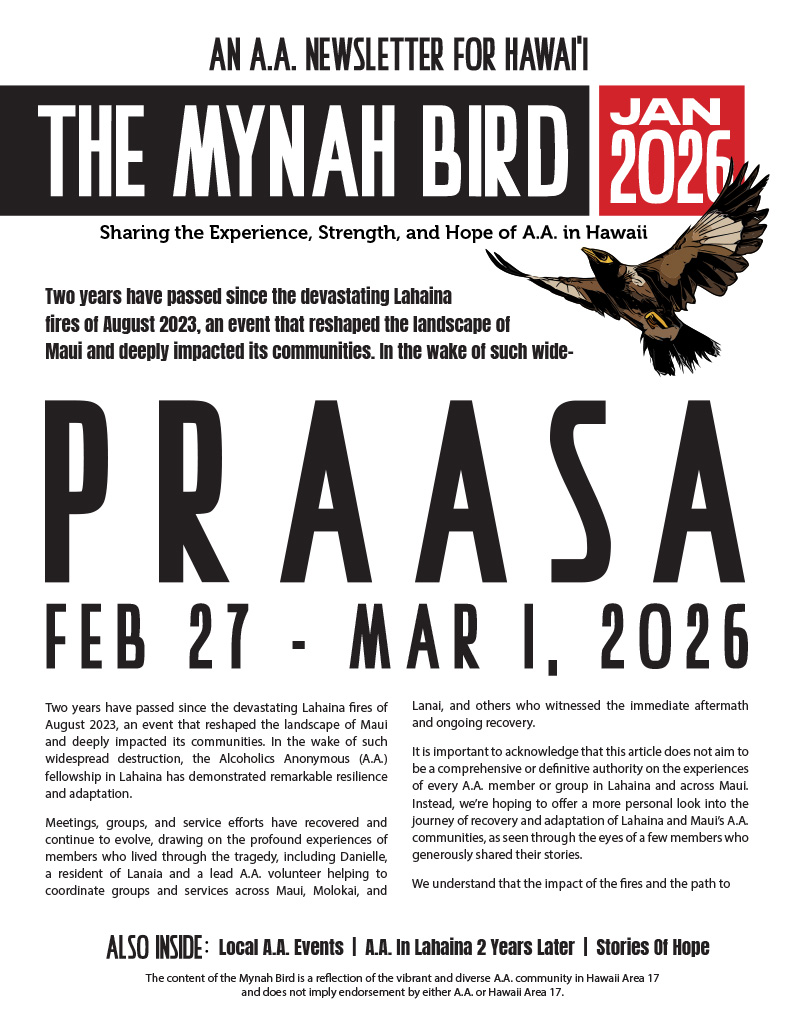 AN A.A. NEWSLETTER FOR HAWAI'I

THE MYNAH BIRD

JAN 2026

Sharing the Experience, Strength, and Hope of A.A. in Hawaii

Two years have passed since the devastating Lahaina fires of August 2023, an event that reshaped the landscape of Maui and deeply impacted its communities. In the wake of such wide-

PRAASA

FEB 27 - MAR 1, 2026

Two years have passed since the devastating Lahaina fires of August 2023, an event that reshaped the landscape of Maui and deeply impacted its communities. In the wake of such widespread destruction, the Alcoholics Anonymous (A.A.) fellowship in Lahaina has demonstrated remarkable resilience and adaptation.

Meetings, groups, and service efforts have recovered and continue to evolve, drawing on the profound experiences of members who lived through the tragedy, including Danielle, a resident of Lanaia and a lead A.A. volunteer helping to coordinate groups and services across Maui, Molokai, and Lanai, and others who witnessed the immediate aftermath and ongoing recovery.

It is important to acknowledge that this article does not aim to be a comprehensive or definitive authority on the experiences of every A.A. member or group in Lahaina and across Maui. Instead, we're hoping to offer a more personal look into the journey of recovery and adaptation of Lahaina and Maui's A.A. communities, as seen through the eyes of a few members who generously shared their stories.

We understand that the impact of the fires and the path to

ALSO INSIDE: Local A.A. Events | A.A. In Lahaina 2 Years Later | Stories Of Hope

The content of the Mynah Bird is a reflection of the vibrant and diverse A.A. community in Hawaii Area 17 and does not imply endorsement by either A.A. or Hawaii Area 17.